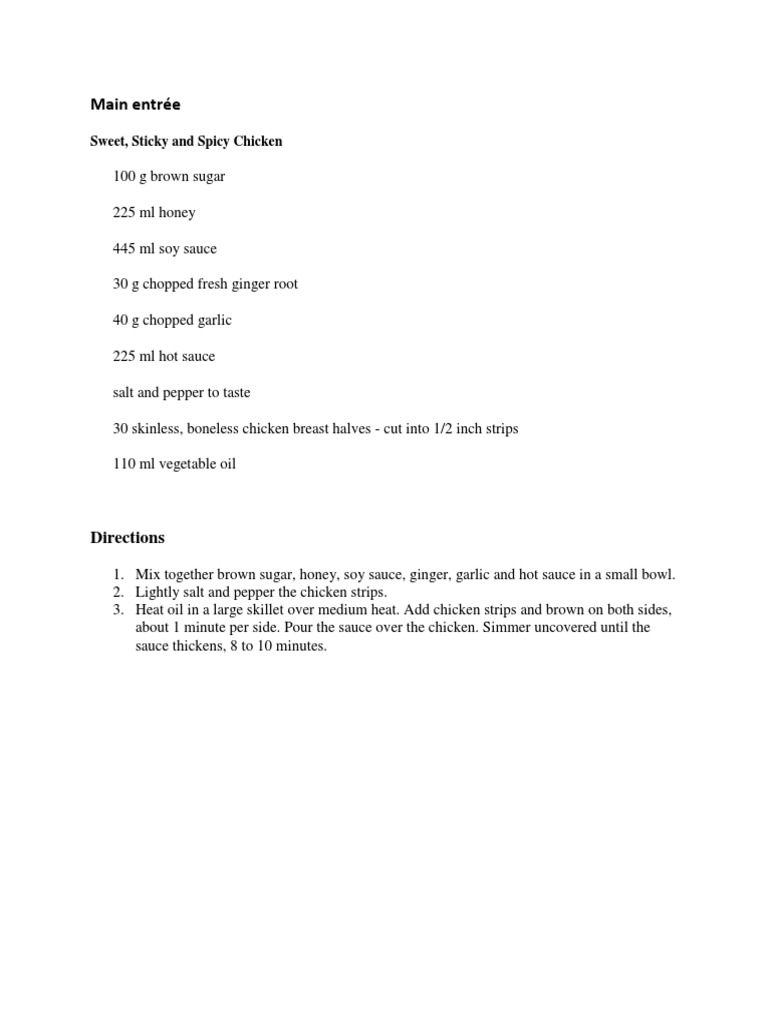 Main entrée

Sweet, Sticky and Spicy Chicken

100 g brown sugar

225 ml honey

445 ml soy sauce

30 g chopped fresh ginger root

40 g chopped garlic

225 ml hot sauce

salt and pepper to taste

30 skinless, boneless chicken breast halves - cut into 1/2 inch strips

110 ml vegetable oil

Directions

1. Mix together brown sugar, honey, soy sauce, ginger, garlic and hot sauce in a small bowl.
2. Lightly salt and pepper the chicken strips.
3. Heat oil in a large skillet over medium heat. Add chicken strips and brown on both sides, about 1 minute per side. Pour the sauce over the chicken. Simmer uncovered until the sauce thickens, 8 to 10 minutes.